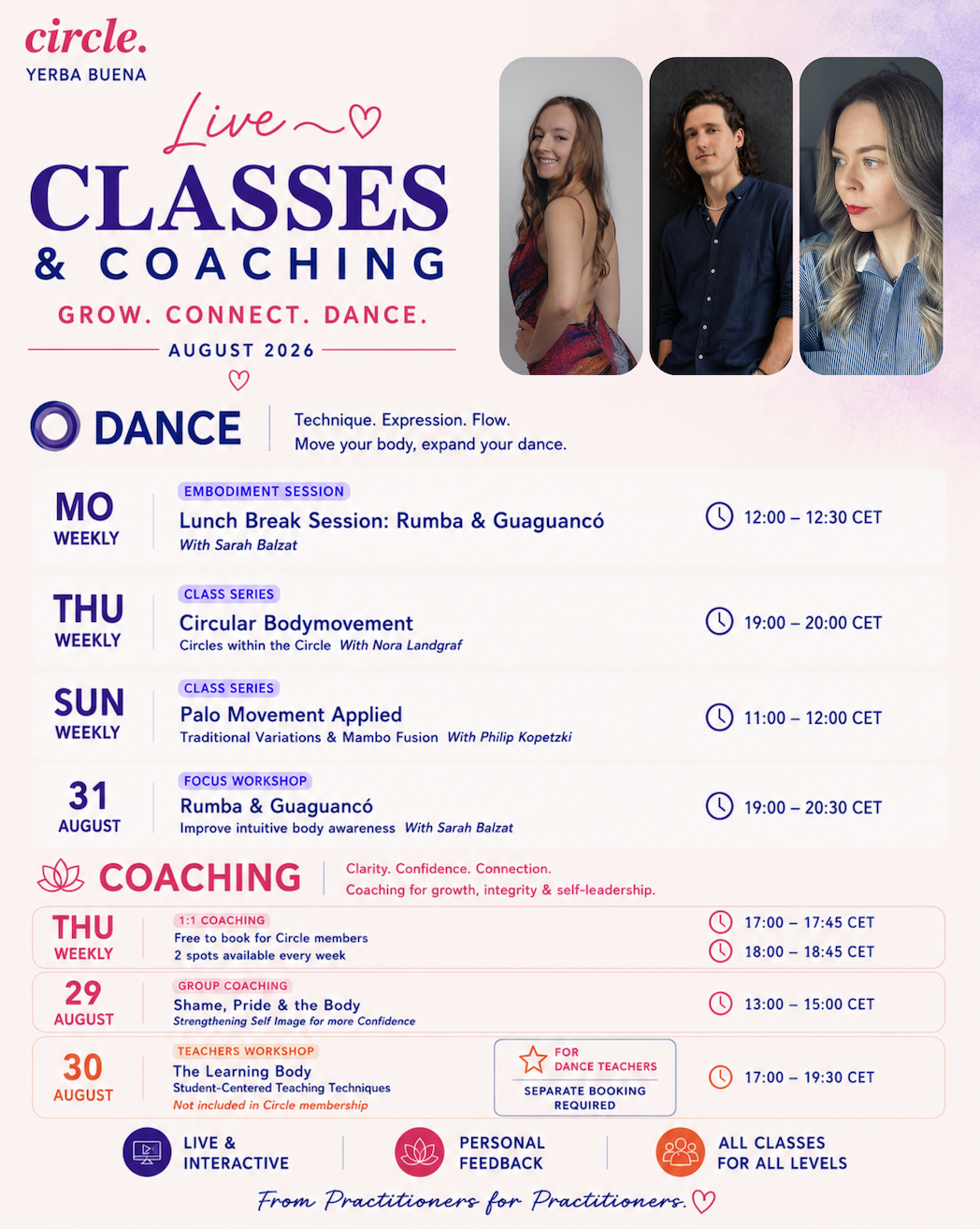 circle.
YERBA BUENA

Live
CLASSES
& COACHING
GROW. CONNECT. DANCE.
AUGUST 2026

DANCE
Technique. Expression. Flow.
Move your body, expand your dance.

MO
WEEKLY
EMBODIMENT SESSION
Lunch Break Session: Rumba & Guaguancó
With Sarah Balzat
12:00 – 12:30 CET

THU
WEEKLY
CLASS SERIES
Circular Bodymovement
Circles within the Circle With Nora Landgraf
19:00 – 20:00 CET

SUN
WEEKLY
CLASS SERIES
Palo Movement Applied
Traditional Variations & Mambo Fusion With Philip Kopetzki
11:00 – 12:00 CET

31
AUGUST
FOCUS WORKSHOP
Rumba & Guaguancó
Improve intuitive body awareness With Sarah Balzat
19:00 – 20:30 CET

COACHING
Clarity. Confidence. Connection.
Coaching for growth, integrity & self-leadership.

THU
WEEKLY
1:1 COACHING
Free to book for Circle members
2 spots available every week
17:00 – 17:45 CET
18:00 – 18:45 CET

29
AUGUST
GROUP COACHING
Shame, Pride & the Body
Strengthening Self Image for more Confidence
13:00 – 15:00 CET

30
AUGUST
TEACHERS WORKSHOP
The Learning Body
Student-Centered Teaching Techniques
Not included in Circle membership
FOR DANCE TEACHERS
SEPARATE BOOKING REQUIRED
17:00 – 19:30 CET

LIVE & INTERACTIVE
PERSONAL FEEDBACK
ALL CLASSES FOR ALL LEVELS

From Practitioners for Practitioners.